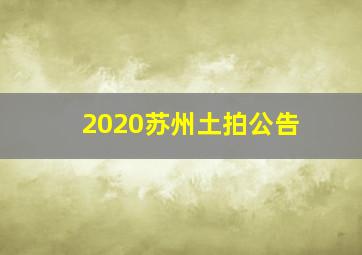 2020苏州土拍公告